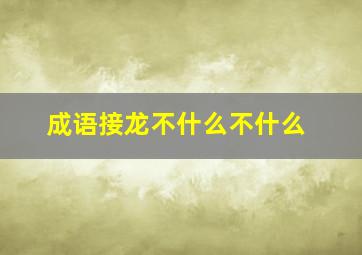 成语接龙不什么不什么